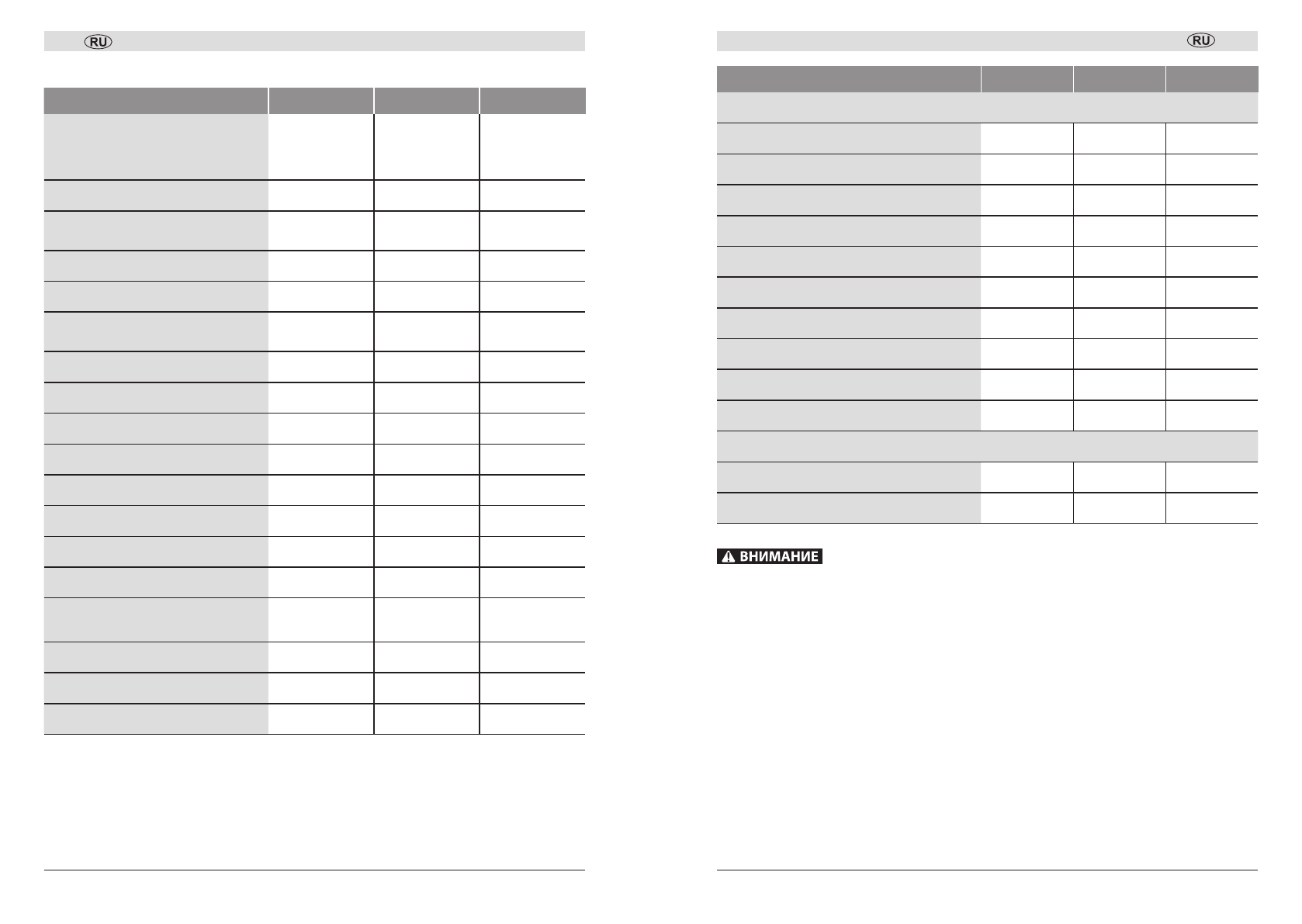 RU

RU

ВНИМАНИЕ